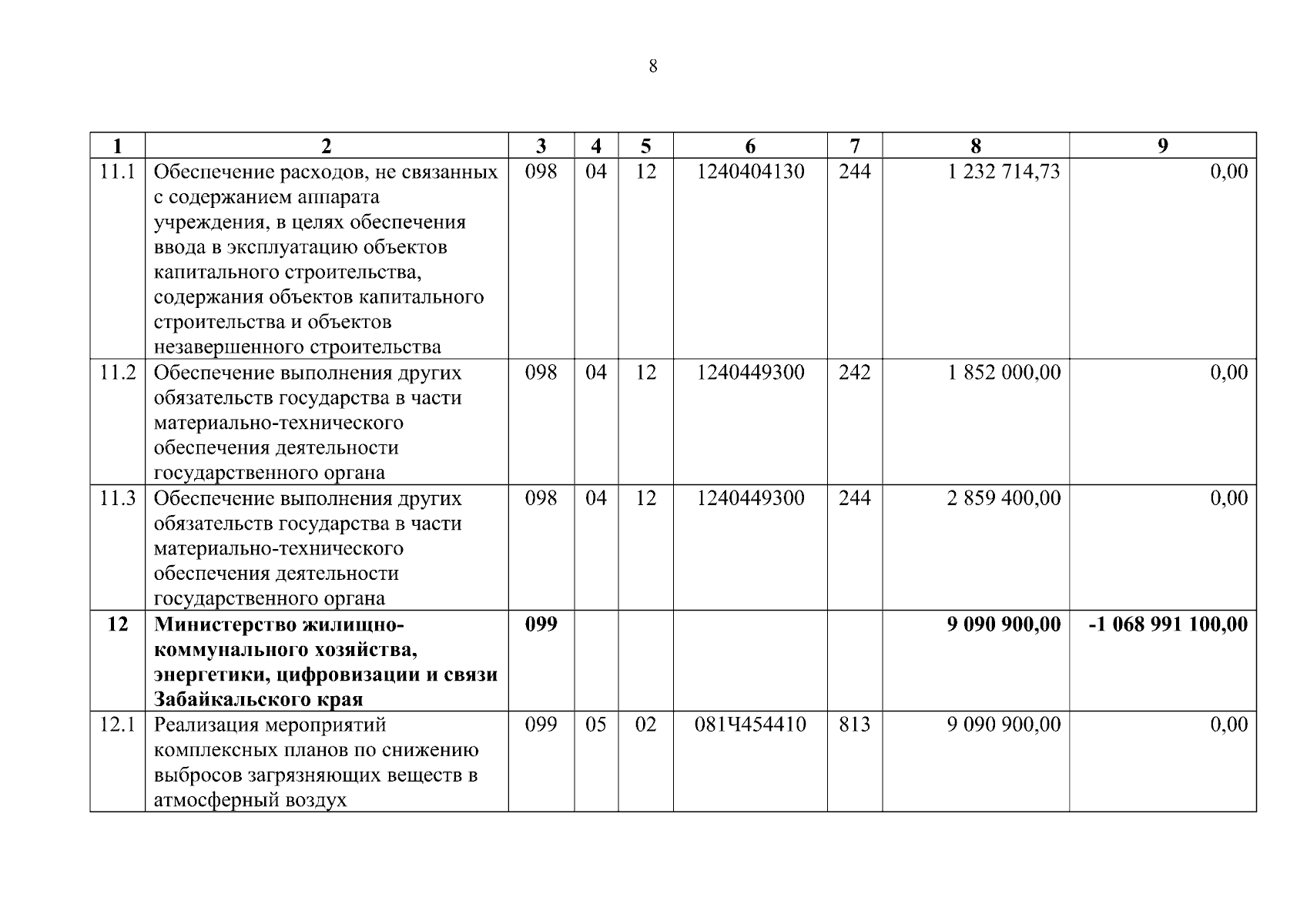 8

| 1 | 2 | 3 | 4 | 5 | 6 | 7 | 8 | 9 |
|---|---|---|---|---|---|---|---|---|
| 11.1 | Обеспечение расходов, не связанных с содержанием аппарата учреждения, в целях обеспечения ввода в эксплуатацию объектов капитального строительства, содержания объектов капитального строительства и объектов незавершенного строительства | 098 | 04 | 12 | 1240404130 | 244 | 1 232 714,73 | 0,00 |
| 11.2 | Обеспечение выполнения других обязательств государства в части материально-технического обеспечения деятельности государственного органа | 098 | 04 | 12 | 1240449300 | 242 | 1 852 000,00 | 0,00 |
| 11.3 | Обеспечение выполнения других обязательств государства в части материально-технического обеспечения деятельности государственного органа | 098 | 04 | 12 | 1240449300 | 244 | 2 859 400,00 | 0,00 |
| 12 | Министерство жилищно-коммунального хозяйства, энергетики, цифровизации и связи Забайкальского края | 099 | | | | | 9 090 900,00 | -1 068 991 100,00 |
| 12.1 | Реализация мероприятий комплексных планов по снижению выбросов загрязняющих веществ в атмосферный воздух | 099 | 05 | 02 | 081Ч454410 | 813 | 9 090 900,00 | 0,00 |